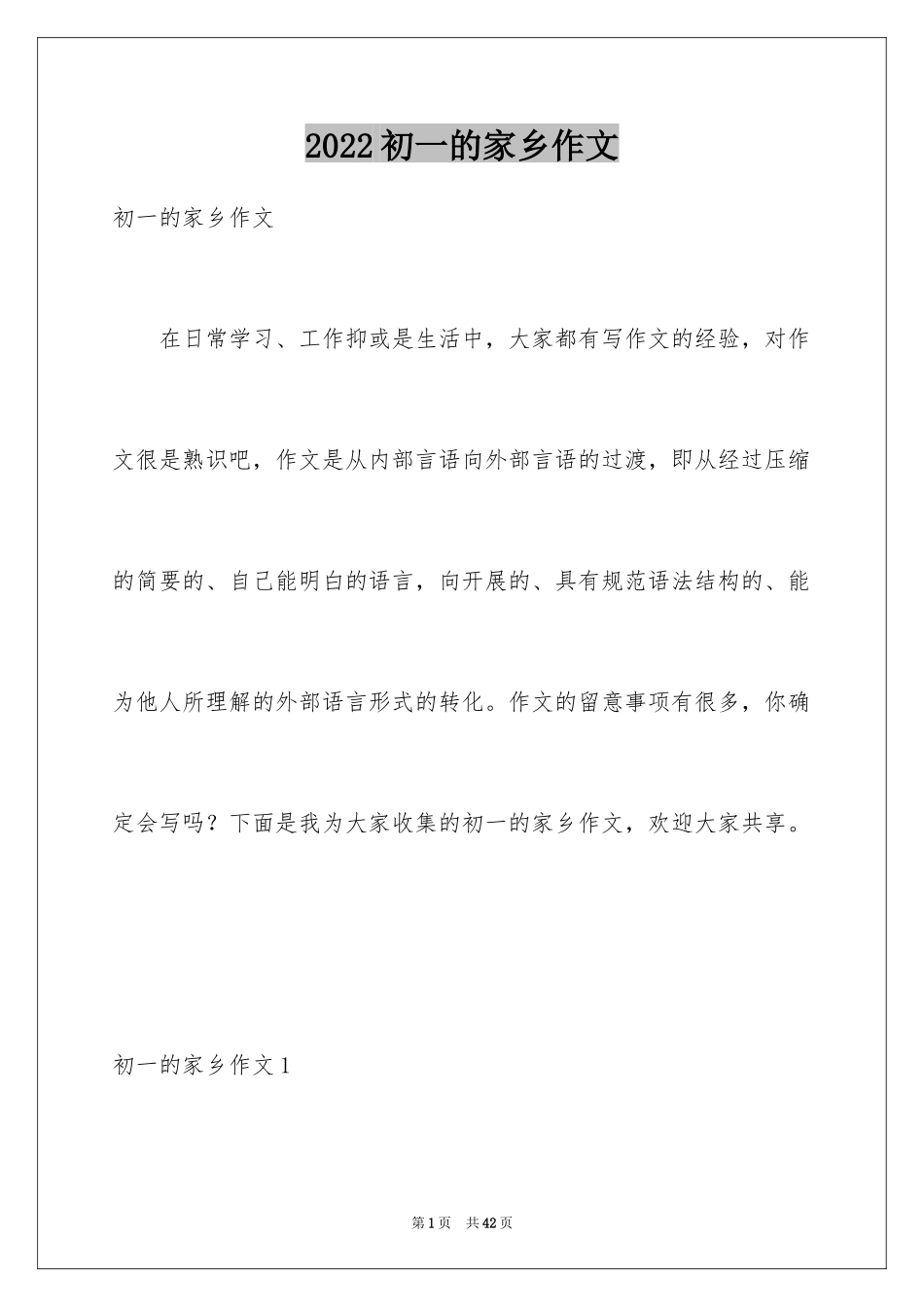 2022初一的家乡作文

初一的家乡作文

在日常学习、工作抑或是生活中，大家都有写作文的经验，对作文很是熟识吧，作文是从内部言语向外部言语的过渡，即从经过压缩的简要的、自己能明白的语言，向开展的、具有规范语法结构的、能为他人所理解的外部语言形式的转化。作文的留意事项有很多，你确定会写吗？下面是我为大家收集的初一的家乡作文，欢迎大家共享。

初一的家乡作文1

第1页 共42页